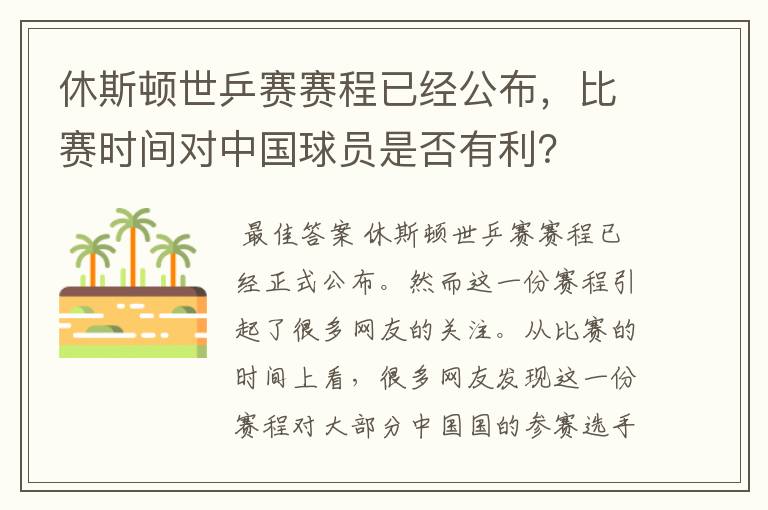 休斯顿世乒赛赛程已经公布，比赛时间对中国球员是否有利？

最佳答案 休斯顿世乒赛赛程已经正式公布。然而这一份赛程引起了很多网友的关注。从比赛的时间上看，很多网友发现这一份赛程对大部分中国国的参赛选手